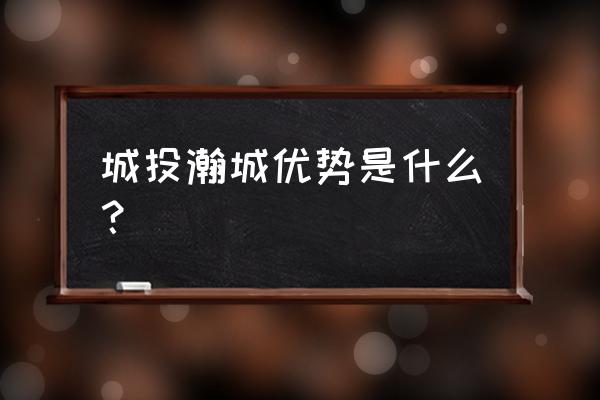 城投瀚城优势是什么？